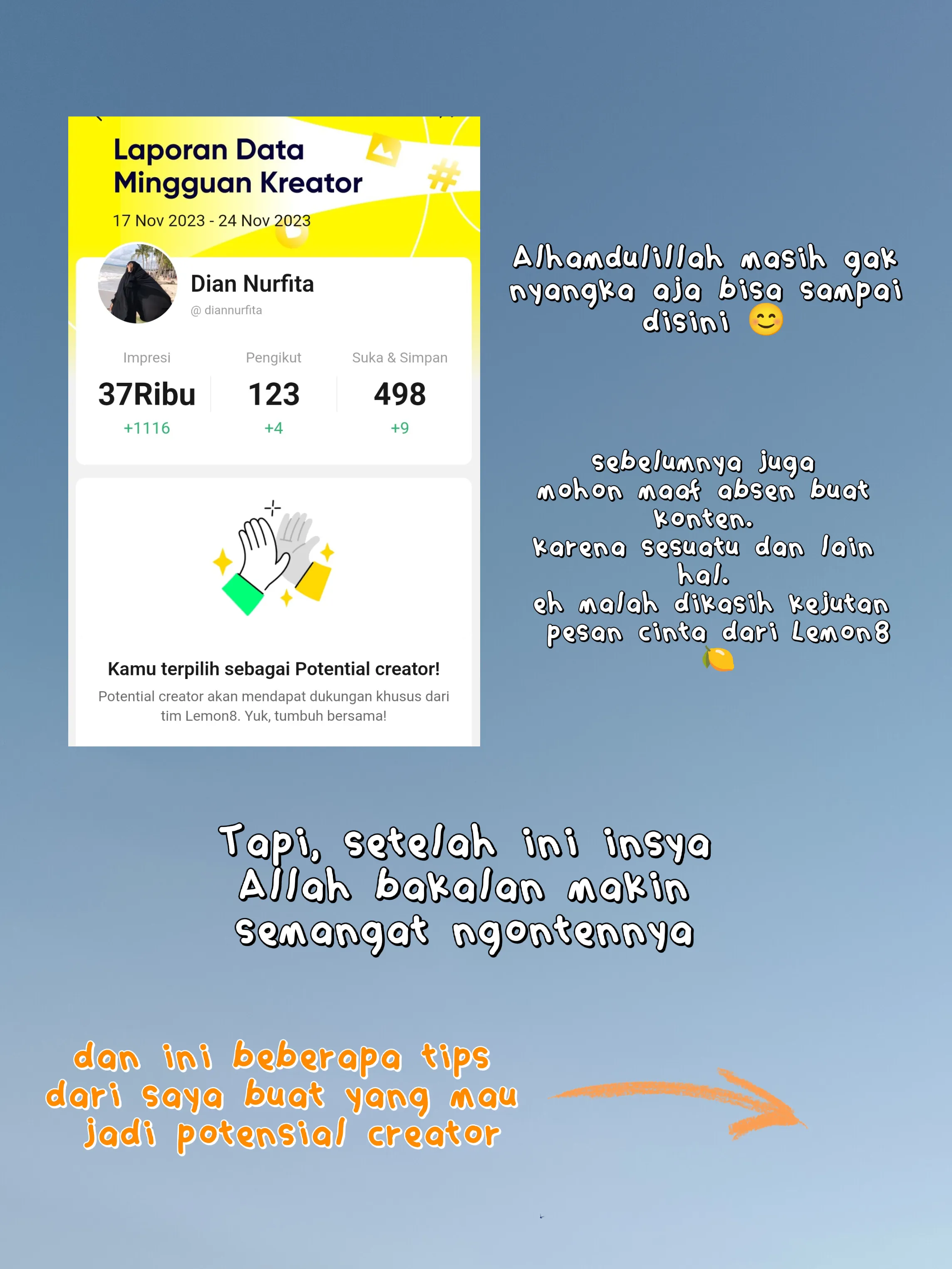 Laporan Data Mingguan Kreator

17 Nov 2023 - 24 Nov 2023

Dian Nurfita

@ diannurfita

| Impresi | Pengikut | Suka & Simpan |
|---|---|---|
| 37Ribu | 123 | 498 |
| +1116 | +4 | +9 |

Kamu terpilih sebagai Potential creator!

Potential creator akan mendapat dukungan khusus dari tim Lemon8. Yuk, tumbuh bersama!

Alhamdulillah masih gak nyangka aja bisa sampai disini 😊

sebelumnya juga mohon maaf absen buat konten.
karena sesuatu dan lain hal.
eh malah dikasih kejutan pesan cinta dari Lemon8 🍋

Tapi, setelah ini insya Allah bakalan makin semangat ngontennya

dan ini beberapa tips dari saya buat yang mau jadi potensial creator